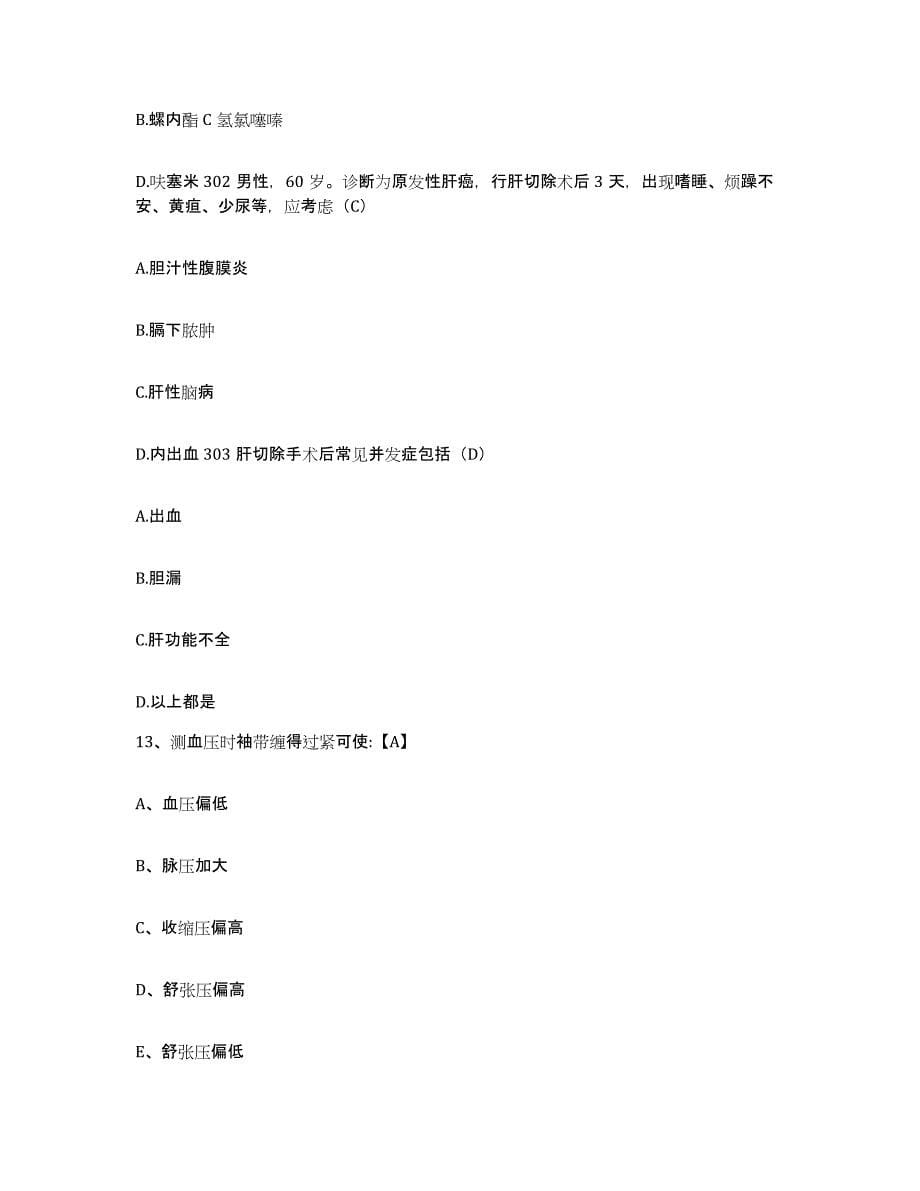 B.螺内酯 C 氢氯噻嗪

D.呋塞米 302 男性，60 岁。诊断为原发性肝癌，行肝切除术后 3 天，出现嗜睡、烦躁不安、黄疸、少尿等，应考虑（C）

A.胆汁性腹膜炎

B.膈下脓肿

C.肝性脑病

D.内出血 303 肝切除手术后常见并发症包括（D）

A.出血

B.胆漏

C.肝功能不全

D.以上都是

13、测血压时袖带缠得过紧可使:【A】

A、血压偏低

B、脉压加大

C、收缩压偏高

D、舒张压偏高

E、舒张压偏低